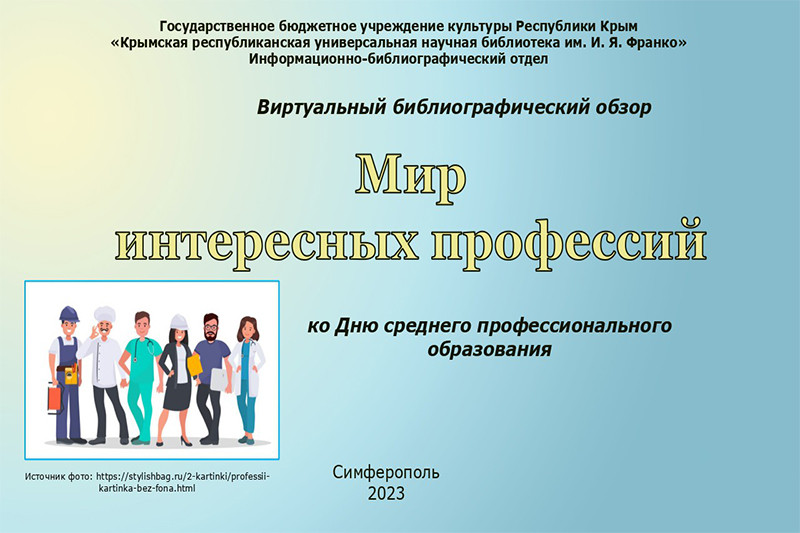 Государственное бюджетное учреждение культуры Республики Крым
«Крымская республиканская универсальная научная библиотека им. И. Я. Франко»
Информационно-библиографический отдел

Виртуальный библиографический обзор

Мир
интересных профессий

ко Дню среднего профессионального образования

Источник фото: https://stylishbag.ru/2-kartinki/professii-kartinka-bez-fona.html

Симферополь
2023